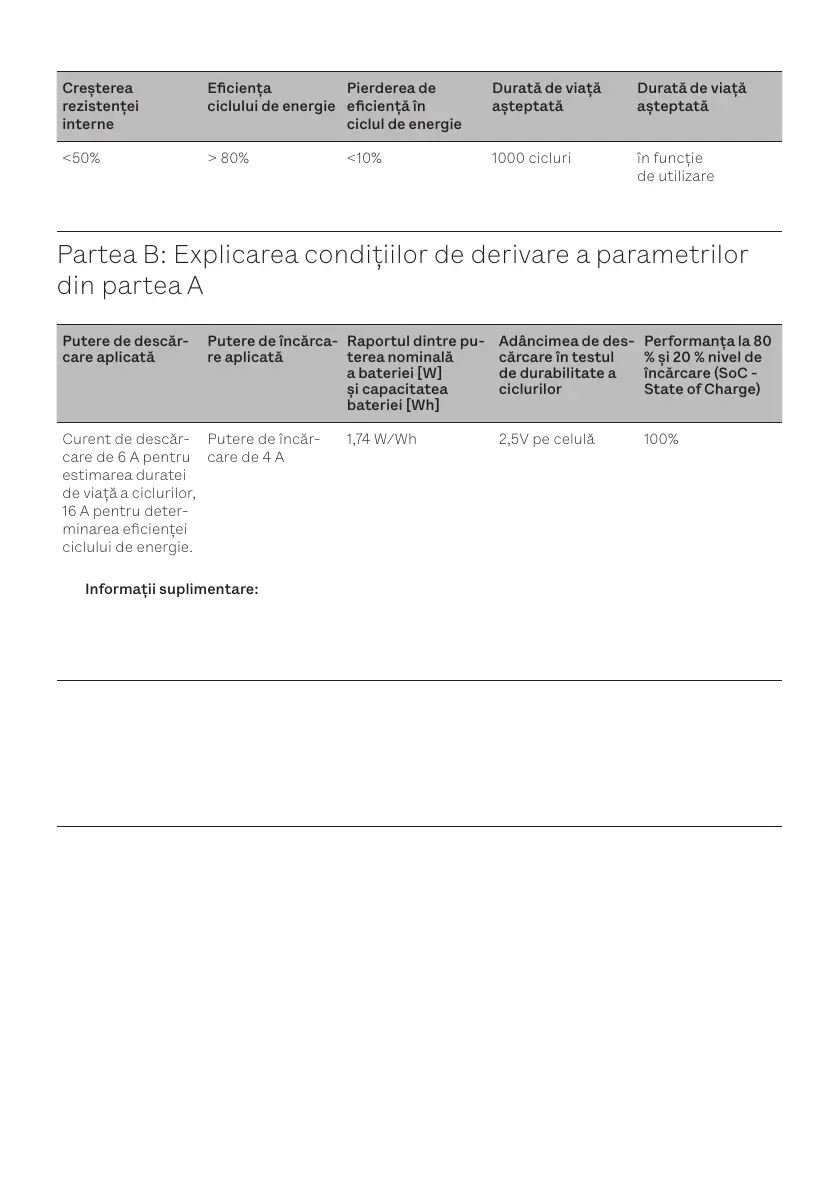 | Creșterea rezistenței interne | Eficiența ciclului de energie | Pierderea de eficiență în ciclul de energie | Durată de viață așteptată | Durată de viață așteptată |
|---|---|---|---|---|
| <50% | > 80% | <10% | 1000 cicluri | în funcție de utilizare |

Partea B: Explicarea condițiilor de derivare a parametrilor din partea A

| Putere de descărcare aplicată | Putere de încărcare aplicată | Raportul dintre puterea nominală a bateriei [W] și capacitatea bateriei [Wh] | Adâncimea de descărcare în testul de durabilitate a ciclurilor | Performanța la 80 % și 20 % nivel de încărcare (SoC - State of Charge) |
|---|---|---|---|---|
| Curent de descărcare de 6 A pentru estimarea duratei de viață a ciclurilor, 16 A pentru determinarea eficienței ciclului de energie. | Putere de încărcare de 4 A | 1,74 W/Wh | 2,5V pe celulă | 100% |

Informații suplimentare: